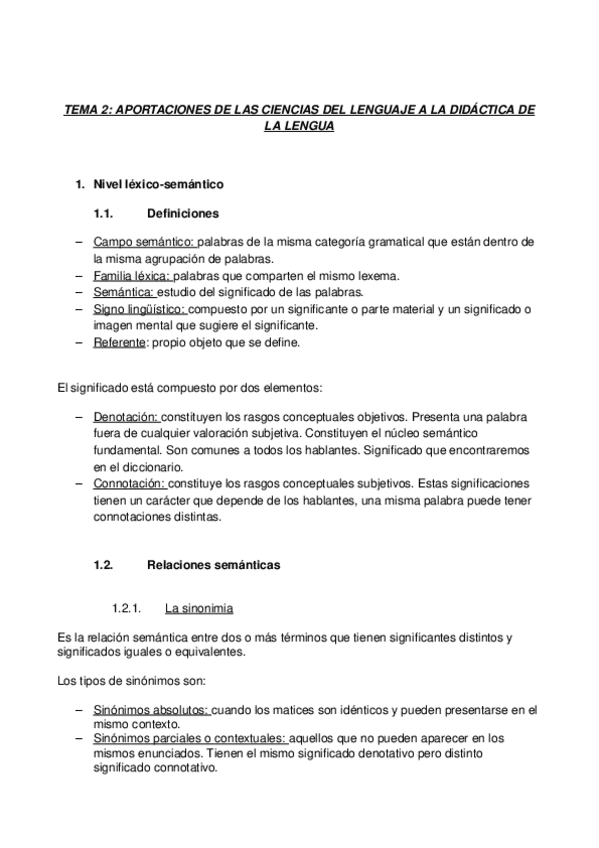 TEMA 2: APORTACIONES DE LAS CIENCIAS DEL LENGUAJE A LA DIDÁCTICA DE LA LENGUA

1. Nivel léxico-semántico

1.1. Definiciones

– Campo semántico: palabras de la misma categoría gramatical que están dentro de la misma agrupación de palabras.
– Familia léxica: palabras que comparten el mismo lexema.
– Semántica: estudio del significado de las palabras.
– Signo lingüístico: compuesto por un significante o parte material y un significado o imagen mental que sugiere el significante.
– Referente: propio objeto que se define.

El significado está compuesto por dos elementos:

– Denotación: constituyen los rasgos conceptuales objetivos. Presenta una palabra fuera de cualquier valoración subjetiva. Constituyen el núcleo semántico fundamental. Son comunes a todos los hablantes. Significado que encontraremos en el diccionario.
– Connotación: constituye los rasgos conceptuales subjetivos. Estas significaciones tienen un carácter que depende de los hablantes, una misma palabra puede tener connotaciones distintas.

1.2. Relaciones semánticas

1.2.1. La sinonimia

Es la relación semántica entre dos o más términos que tienen significantes distintos y significados iguales o equivalentes.

Los tipos de sinónimos son:

– Sinónimos absolutos: cuando los matices son idénticos y pueden presentarse en el mismo contexto.
– Sinónimos parciales o contextuales: aquellos que no pueden aparecer en los mismos enunciados. Tienen el mismo significado denotativo pero distinto significado connotativo.